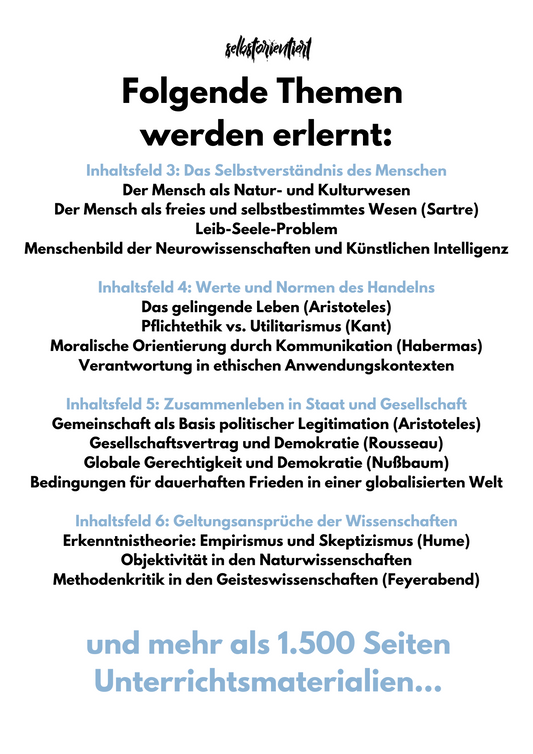 selbstorientiert

Folgende Themen werden erlernt:

Inhaltsfeld 3: Das Selbstverständnis des Menschen
Der Mensch als Natur- und Kulturwesen
Der Mensch als freies und selbstbestimmtes Wesen (Sartre)
Leib-Seele-Problem
Menschenbild der Neurowissenschaften und Künstlichen Intelligenz

Inhaltsfeld 4: Werte und Normen des Handelns
Das gelingende Leben (Aristoteles)
Pflichtethik vs. Utilitarismus (Kant)
Moralische Orientierung durch Kommunikation (Habermas)
Verantwortung in ethischen Anwendungskontexten

Inhaltsfeld 5: Zusammenleben in Staat und Gesellschaft
Gemeinschaft als Basis politischer Legitimation (Aristoteles)
Gesellschaftsvertrag und Demokratie (Rousseau)
Globale Gerechtigkeit und Demokratie (Nußbaum)
Bedingungen für dauerhaften Frieden in einer globalisierten Welt

Inhaltsfeld 6: Geltungsansprüche der Wissenschaften
Erkenntnistheorie: Empirismus und Skeptizismus (Hume)
Objektivität in den Naturwissenschaften
Methodenkritik in den Geisteswissenschaften (Feyerabend)

und mehr als 1.500 Seiten Unterrichtsmaterialien...